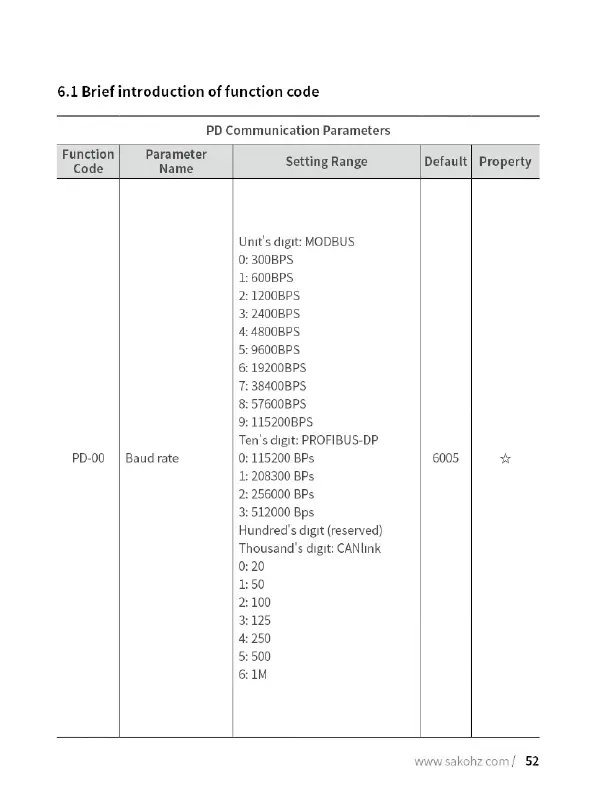 6.1 Brief introduction of function code

PD Communication Parameters

| Function Code | Parameter Name | Setting Range | Default | Property |
|---|---|---|---|---|
| PD-00 | Baud rate | Unit's digit: MODBUS<br>0: 300BPS<br>1: 600BPS<br>2: 1200BPS<br>3: 2400BPS<br>4: 4800BPS<br>5: 9600BPS<br>6: 19200BPS<br>7: 38400BPS<br>8: 57600BPS<br>9: 115200BPS<br>Ten's digit: PROFIBUS-DP<br>0: 115200 BPs<br>1: 208300 BPs<br>2: 256000 BPs<br>3: 512000 Bps<br>Hundred's digit (reserved)<br>Thousand's digit: CANlink<br>0: 20<br>1: 50<br>2: 100<br>3: 125<br>4: 250<br>5: 500<br>6: 1M | 6005 | ☆ |

www.sakohz.com / 52